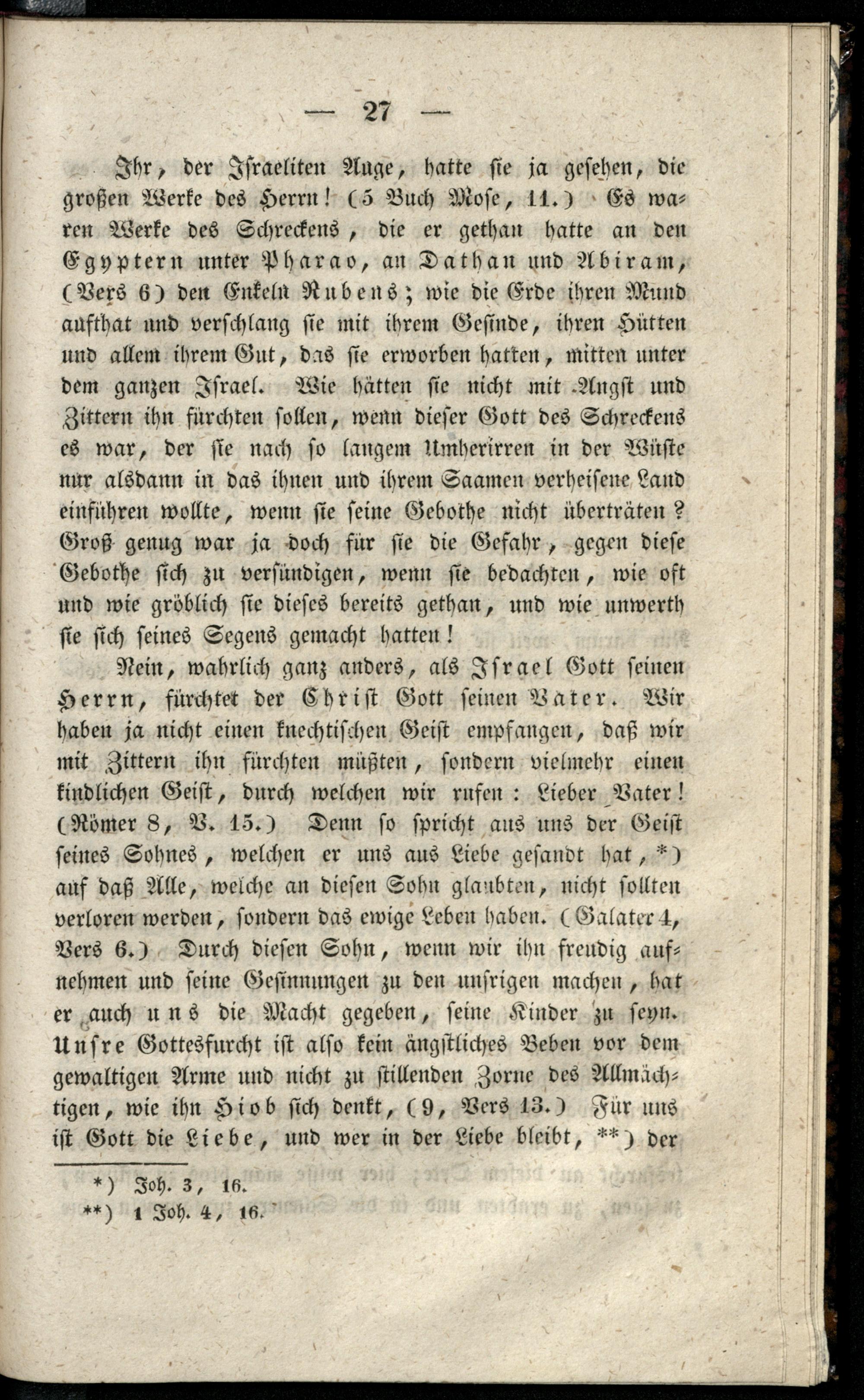 — 27 —

Ihr, der Israeliten Auge, hatte sie ja gesehen, die großen Werke des Herrn! (5 Buch Mose, 11.) Es waren Werke des Schreckens, die er gethan hatte an den Egyptern unter Pharao, an Dathan und Abiram, (Vers 6) den Enkeln Rubens; wie die Erde ihren Mund aufthat und verschlang sie mit ihrem Gesinde, ihren Hütten und allem ihrem Gut, das sie erworben hatten, mitten unter dem ganzen Israel. Wie hätten sie nicht mit Angst und Zittern ihn fürchten sollen, wenn dieser Gott des Schreckens es war, der sie nach so langem Umherirren in der Wüste nur alsdann in das ihnen und ihrem Saamen verheisene Land einführen wollte, wenn sie seine Gebothe nicht überträten? Groß genug war ja doch für sie die Gefahr, gegen diese Gebothe sich zu versündigen, wenn sie bedachten, wie oft und wie gröblich sie dieses bereits gethan, und wie unwerth sie sich seines Segens gemacht hatten!

Nein, wahrlich ganz anders, als Israel Gott seinen Herrn, fürchtet der Christ Gott seinen Vater. Wir haben ja nicht einen knechtischen Geist empfangen, daß wir mit Zittern ihn fürchten müßten, sondern vielmehr einen kindlichen Geist, durch welchen wir rufen: Lieber Vater! (Römer 8, V. 15.) Denn so spricht aus uns der Geist seines Sohnes, welchen er uns aus Liebe gesandt hat, *) auf daß Alle, welche an diesen Sohn glaubten, nicht sollten verloren werden, sondern das ewige Leben haben. (Galater 4, Vers 6.) Durch diesen Sohn, wenn wir ihn freudig aufnehmen und seine Gesinnungen zu den unsrigen machen, hat er auch uns die Macht gegeben, seine Kinder zu seyn. Unsre Gottesfurcht ist also kein ängstliches Beben vor dem gewaltigen Arme und nicht zu stillenden Zorne des Allmächtigen, wie ihn Hiob sich denkt, (9, Vers 13.) Für uns ist Gott die Liebe, und wer in der Liebe bleibt, **) der

*) Joh. 3, 16.
**) 1 Joh. 4, 16.